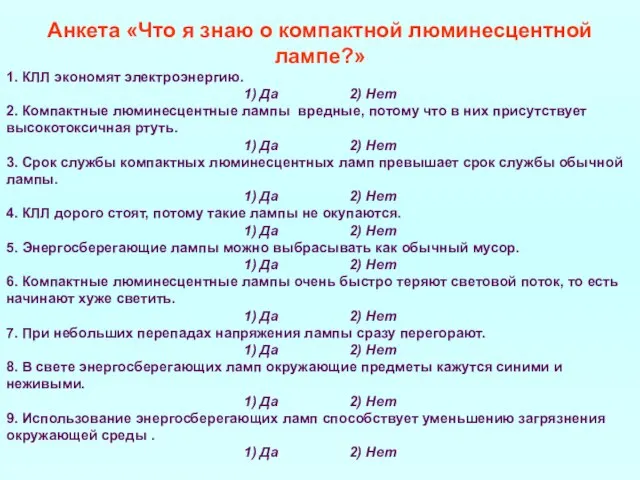 Анкета «Что я знаю о компактной люминесцентной лампе?»

1. КЛЛ экономят электроэнергию.
1) Да 2) Нет
2. Компактные люминесцентные лампы вредные, потому что в них присутствует высокотоксичная ртуть.
1) Да 2) Нет
3. Срок службы компактных люминесцентных ламп превышает срок службы обычной лампы.
1) Да 2) Нет
4. КЛЛ дорого стоят, потому такие лампы не окупаются.
1) Да 2) Нет
5. Энергосберегающие лампы можно выбрасывать как обычный мусор.
1) Да 2) Нет
6. Компактные люминесцентные лампы очень быстро теряют световой поток, то есть начинают хуже светить.
1) Да 2) Нет
7. При небольших перепадах напряжения лампы сразу перегорают.
1) Да 2) Нет
8. В свете энергосберегающих ламп окружающие предметы кажутся синими и неживыми.
1) Да 2) Нет
9. Использование энергосберегающих ламп способствует уменьшению загрязнения окружающей среды .
1) Да 2) Нет